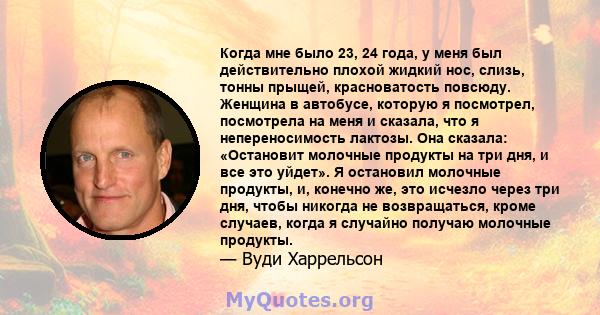 Когда мне было 23, 24 года, у меня был действительно плохой жидкий нос, слизь, тонны прыщей, красноватость повсюду. Женщина в автобусе, которую я посмотрел, посмотрела на меня и сказала, что я непереносимость лактозы. Она сказала: «Остановит молочные продукты на три дня, и все это уйдет». Я остановил молочные продукты, и, конечно же, это исчезло через три дня, чтобы никогда не возвращаться, кроме случаев, когда я случайно получаю молочные продукты.
— Вуди Харрельсон

MyQuotes.org